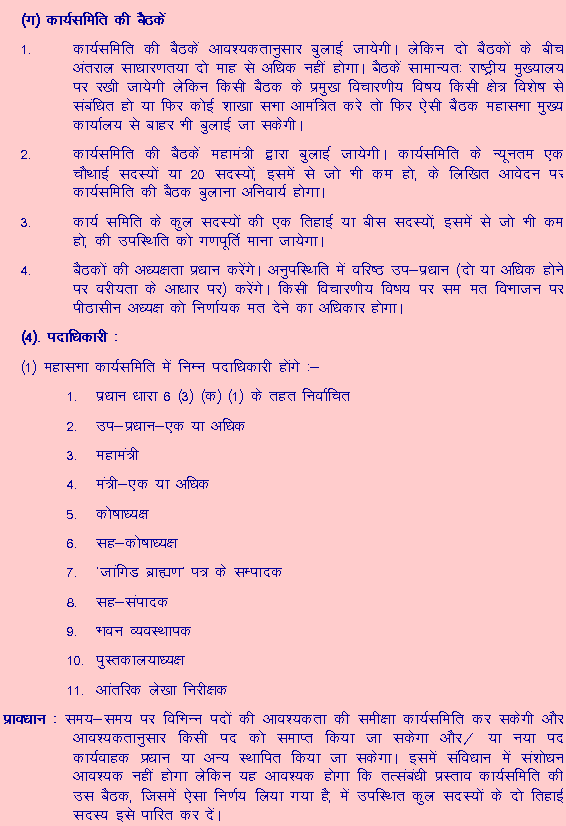 (ग) कार्यसमिति की बैठकें

1. कार्यसमिति की बैठकें आवश्यकतानुसार बुलाई जायेगी। लेकिन दो बैठकों के बीच अंतराल साधारणतया दो माह से अधिक नहीं होगा। बैठकें सामान्यतः राष्ट्रीय मुख्यालय पर रखी जायेगी लेकिन किसी बैठक के प्रमुख विचारणीय विषय किसी क्षेत्र विशेष से संबंधित हो या फिर कोई शाखा सभा आमंत्रित करे तो फिर ऐसी बैठक महासभा मुख्य कार्यालय से बाहर भी बुलाई जा सकेगी।

2. कार्यसमिति की बैठकें महामंत्री द्वारा बुलाई जायेगी। कार्यसमिति के न्यूनतम एक चौथाई सदस्यों या 20 सदस्यों, इसमें से जो भी कम हो, के लिखित आवेदन पर कार्यसमिति की बैठक बुलाना अनिवार्य होगा।

3. कार्य समिति के कुल सदस्यों की एक तिहाई या बीस सदस्यों, इसमें से जो भी कम हो, की उपस्थिति को गणपूर्ति माना जायेगा।

4. बैठकों की अध्यक्षता प्रधान करेंगे। अनुपस्थिति में वरिष्ठ उप–प्रधान (दो या अधिक होने पर वरीयता के आधार पर) करेंगे। किसी विचारणीय विषय पर सम मत विभाजन पर पीठासीन अध्यक्ष को निर्णायक मत देने का अधिकार होगा।

(4). पदाधिकारी :

(1) महासभा कार्यसमिति में निम्न पदाधिकारी होंगे :–

1. प्रधान धारा 6 (3) (क) (1) के तहत निर्वाचित

2. उप–प्रधान–एक या अधिक

3. महामंत्री

4. मंत्री–एक या अधिक

5. कोषाध्यक्ष

6. सह–कोषाध्यक्ष

7. 'जांगिड ब्राह्मण' पत्र के सम्पादक

8. सह–संपादक

9. भवन व्यवस्थापक

10. पुस्तकालयाध्यक्ष

11. आंतरिक लेखा निरीक्षक

प्रावधान : समय–समय पर विभिन्न पदों की आवश्यकता की समीक्षा कार्यसमिति कर सकेगी और आवश्यकतानुसार किसी पद को समाप्त किया जा सकेगा और/ या नया पद कार्यवाहक प्रधान या अन्य स्थापित किया जा सकेगा। इसमें संविधान में संशोधन आवश्यक नहीं होगा लेकिन यह आवश्यक होगा कि तत्संबंधी प्रस्ताव कार्यसमिति की उस बैठक, जिसमें ऐसा निर्णय लिया गया है, में उपस्थित कुल सदस्यों के दो तिहाई सदस्य इसे पारित कर दें।